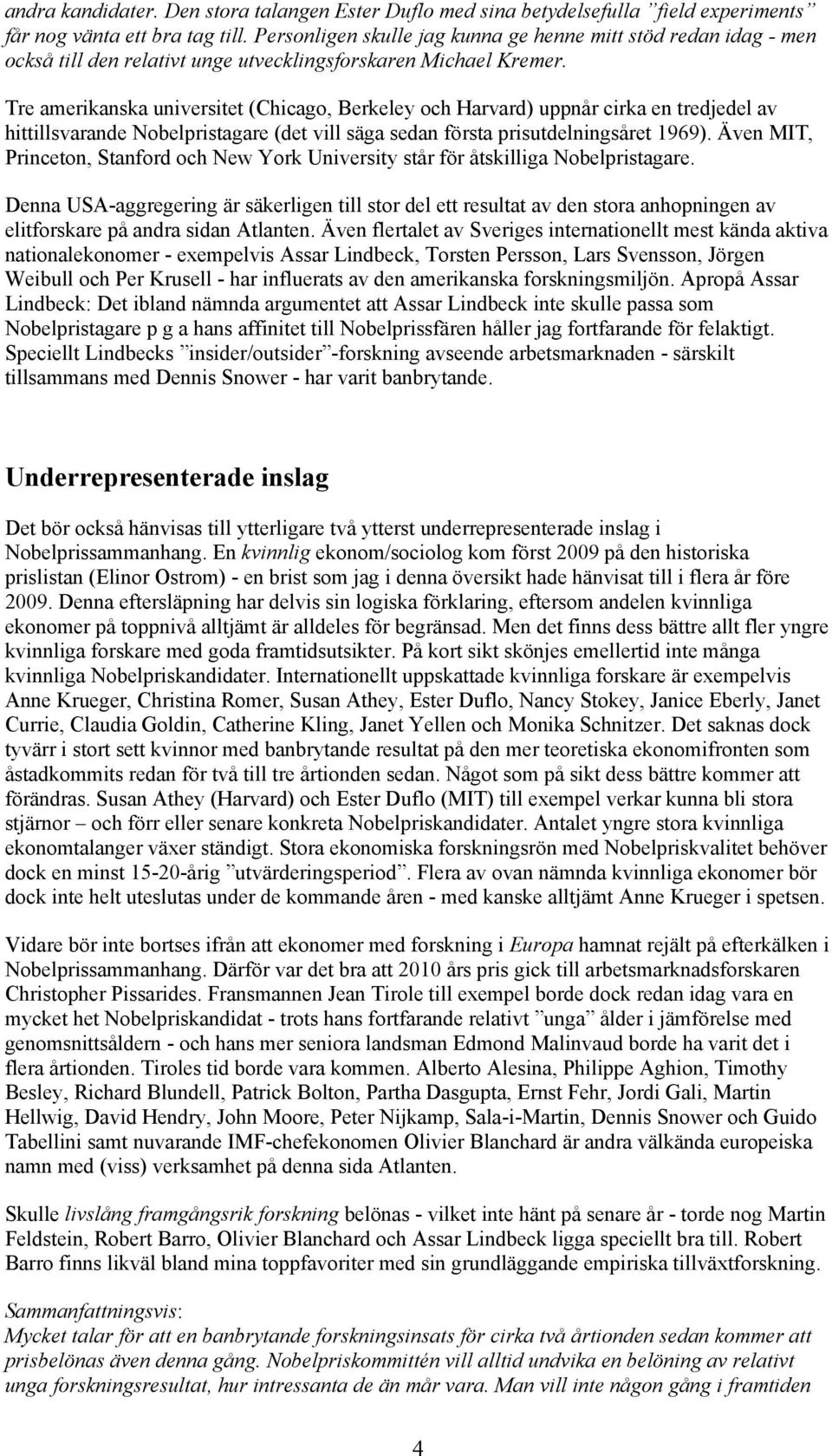 andra kandidater. Den stora talangen Ester Duflo med sina betydelsefulla ”field experiments” får nog vänta ett bra tag till. Personligen skulle jag kunna ge henne mitt stöd redan idag - men också till den relativt unge utvecklingsforskaren Michael Kremer.

Tre amerikanska universitet (Chicago, Berkeley och Harvard) uppnår cirka en tredjedel av hittillsvarande Nobelpristagare (det vill säga sedan första prisutdelningsåret 1969). Även MIT, Princeton, Stanford och New York University står för åtskilliga Nobelpristagare.

Denna USA-aggregering är säkerligen till stor del ett resultat av den stora anhopningen av elitforskare på andra sidan Atlanten. Även flertalet av Sveriges internationellt mest kända aktiva nationalekonomer - exempelvis Assar Lindbeck, Torsten Persson, Lars Svensson, Jörgen Weibull och Per Krusell - har influerats av den amerikanska forskningsmiljön. Apropå Assar Lindbeck: Det ibland nämnda argumentet att Assar Lindbeck inte skulle passa som Nobelpristagare p g a hans affinitet till Nobelprissfären håller jag fortfarande för felaktigt. Speciellt Lindbecks ”insider/outsider”-forskning avseende arbetsmarknaden - särskilt tillsammans med Dennis Snower - har varit banbrytande.

Underrepresenterade inslag

Det bör också hänvisas till ytterligare två ytterst underrepresenterade inslag i Nobelprissammanhang. En kvinnlig ekonom/sociolog kom först 2009 på den historiska prislistan (Elinor Ostrom) - en brist som jag i denna översikt hade hänvisat till i flera år före 2009. Denna eftersläpning har delvis sin logiska förklaring, eftersom andelen kvinnliga ekonomer på toppnivå alltjämt är alldeles för begränsad. Men det finns dess bättre allt fler yngre kvinnliga forskare med goda framtidsutsikter. På kort sikt skönjes emellertid inte många kvinnliga Nobelpriskandidater. Internationellt uppskattade kvinnliga forskare är exempelvis Anne Krueger, Christina Romer, Susan Athey, Ester Duflo, Nancy Stokey, Janice Eberly, Janet Currie, Claudia Goldin, Catherine Kling, Janet Yellen och Monika Schnitzer. Det saknas dock tyvärr i stort sett kvinnor med banbrytande resultat på den mer teoretiska ekonomifronten som åstadkommits redan för två till tre årtionden sedan. Något som på sikt dess bättre kommer att förändras. Susan Athey (Harvard) och Ester Duflo (MIT) till exempel verkar kunna bli stora stjärnor – och förr eller senare konkreta Nobelpriskandidater. Antalet yngre stora kvinnliga ekonomtalanger växer ständigt. Stora ekonomiska forskningsrön med Nobelpriskvalitet behöver dock en minst 15-20-årig ”utvärderingsperiod”. Flera av ovan nämnda kvinnliga ekonomer bör dock inte helt uteslutas under de kommande åren - med kanske alltjämt Anne Krueger i spetsen.

Vidare bör inte bortses ifrån att ekonomer med forskning i Europa hamnat rejält på efterkälken i Nobelprissammanhang. Därför var det bra att 2010 års pris gick till arbetsmarknadsforskaren Christopher Pissarides. Fransmannen Jean Tirole till exempel borde dock redan idag vara en mycket het Nobelpriskandidat - trots hans fortfarande relativt ”unga” ålder i jämförelse med genomsnittsåldern - och hans mer seniora landsman Edmond Malinvaud borde ha varit det i flera årtionden. Tiroles tid borde vara kommen. Alberto Alesina, Philippe Aghion, Timothy Besley, Richard Blundell, Patrick Bolton, Partha Dasgupta, Ernst Fehr, Jordi Gali, Martin Hellwig, David Hendry, John Moore, Peter Nijkamp, Sala-i-Martin, Dennis Snower och Guido Tabellini samt nuvarande IMF-chefekonomen Olivier Blanchard är andra välkända europeiska namn med (viss) verksamhet på denna sida Atlanten.

Skulle livslång framgångsrik forskning belönas - vilket inte hänt på senare år - torde nog Martin Feldstein, Robert Barro, Olivier Blanchard och Assar Lindbeck ligga speciellt bra till. Robert Barro finns likväl bland mina toppfavoriter med sin grundläggande empiriska tillväxtforskning.

Sammanfattningsvis:
Mycket talar för att en banbrytande forskningsinsats för cirka två årtionden sedan kommer att prisbelönas även denna gång. Nobelpriskommittén vill alltid undvika en belöning av relativt unga forskningsresultat, hur intressanta de än mår vara. Man vill inte någon gång i framtiden

4